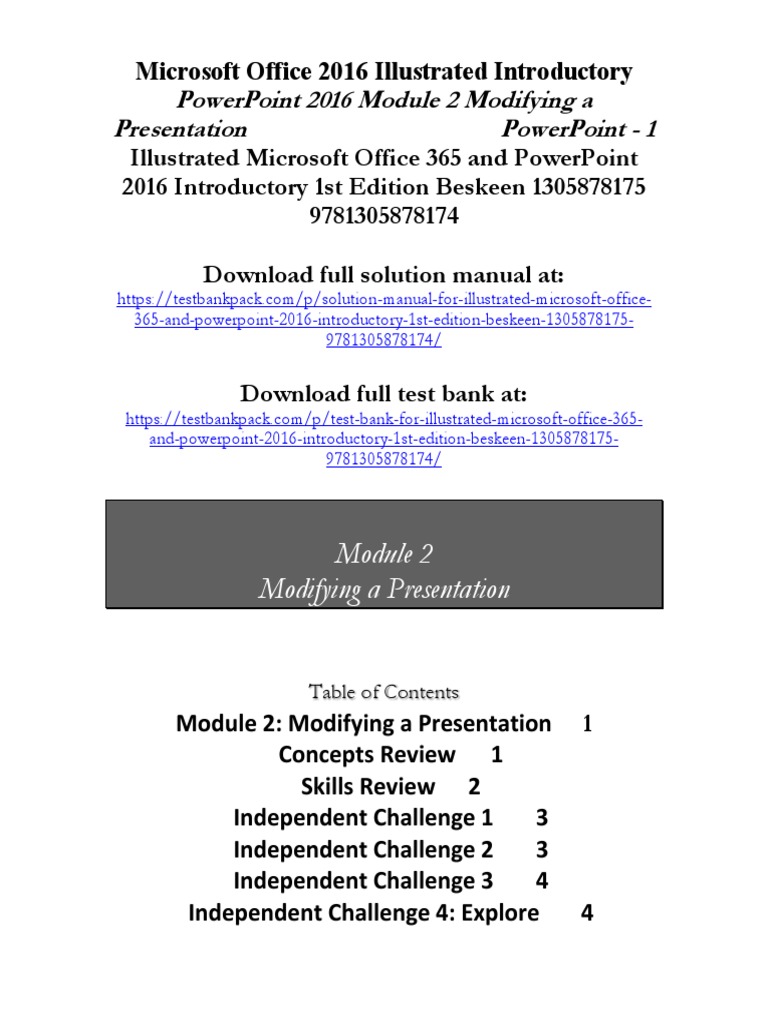 Microsoft Office 2016 Illustrated Introductory
PowerPoint 2016 Module 2 Modifying a Presentation PowerPoint - 1
Illustrated Microsoft Office 365 and PowerPoint 2016 Introductory 1st Edition Beskeen 1305878175 9781305878174

Download full solution manual at:
https://testbankpack.com/p/solution-manual-for-illustrated-microsoft-office-365-and-powerpoint-2016-introductory-1st-edition-beskeen-1305878175-9781305878174/

Download full test bank at:
https://testbankpack.com/p/test-bank-for-illustrated-microsoft-office-365-and-powerpoint-2016-introductory-1st-edition-beskeen-1305878175-9781305878174/

Module 2
Modifying a Presentation

Table of Contents
Module 2: Modifying a Presentation 1
Concepts Review 1
Skills Review 2
Independent Challenge 1 3
Independent Challenge 2 3
Independent Challenge 3 4
Independent Challenge 4: Explore 4